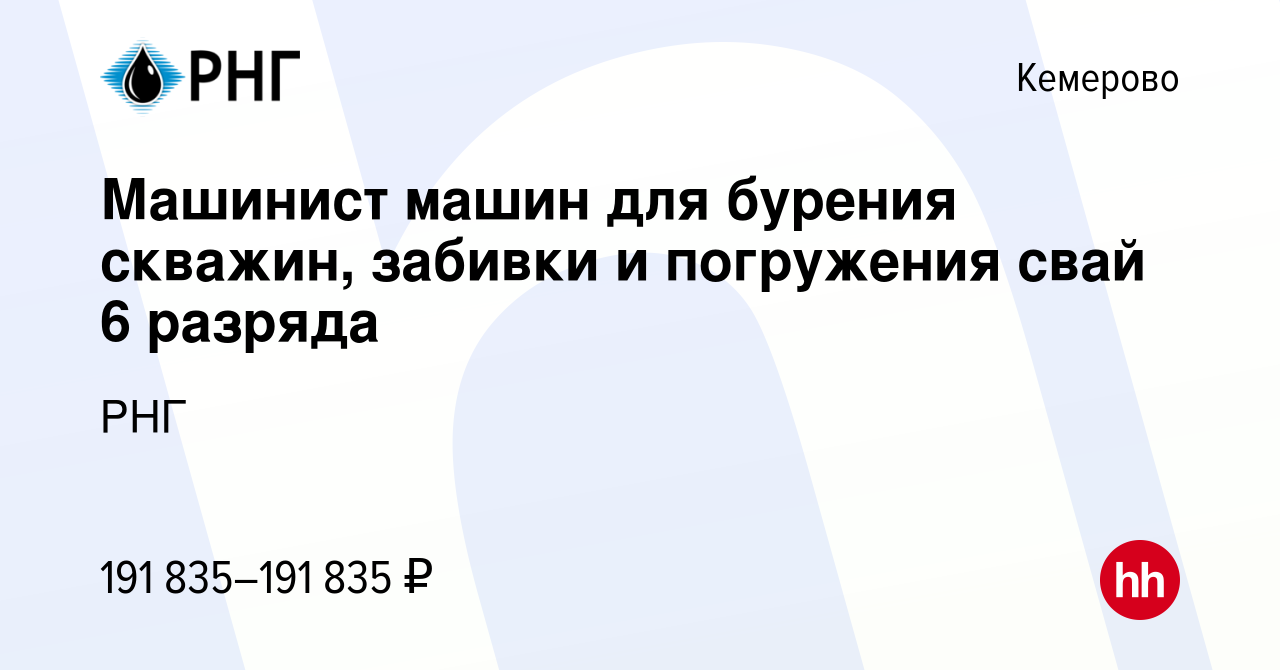 РНГ

Кемерово

Машинист машин для бурения скважин, забивки и погружения свай 6 разряда

РНГ

191 835–191 835 ₽

hh